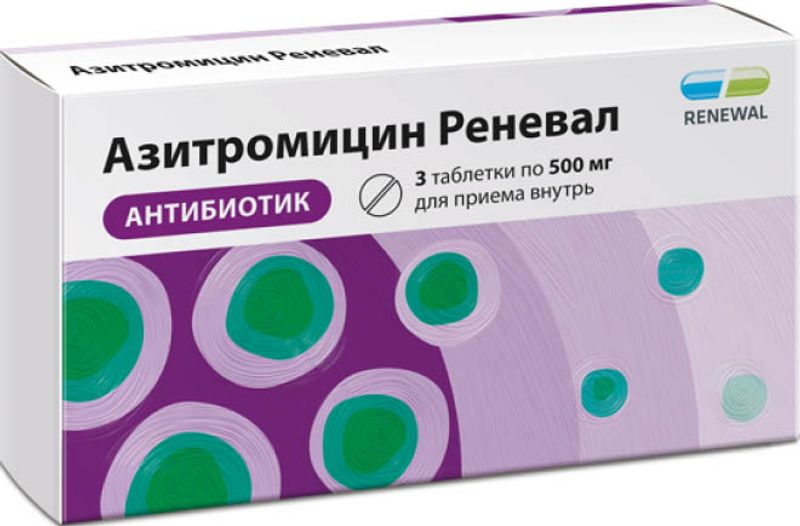 Азитромицин Реневал

RENEWAL

Азитромицин Реневал

АНТИБИОТИК

3 таблетки по 500 мг
для приема внутрь